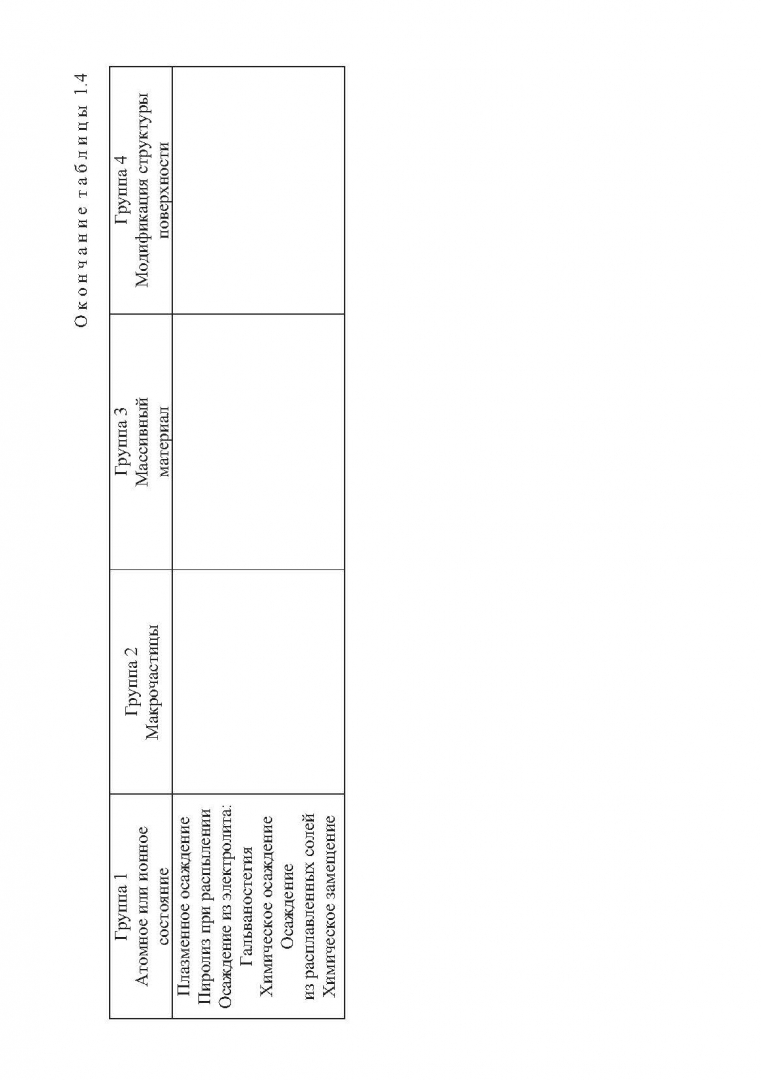 Окончание таблицы 1.4

| Группа 1 Атомное или ионное состояние | Группа 2 Макрочастицы | Группа 3 Массивный материал | Группа 4 Модификация структуры поверхности |
|---|---|---|---|
| Плазменное осаждение Пиролиз при распылении Осаждение из электролита. Гальваностегия Химическое осаждение Осаждение из расплавленных солей Химическое замещение | | | |